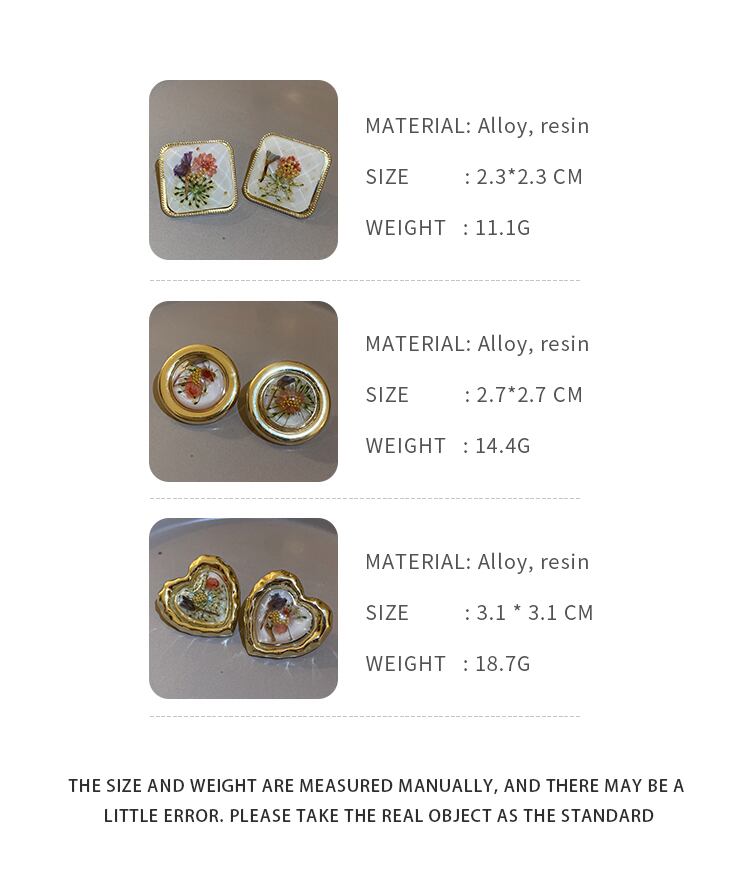 MATERIAL: Alloy, resin

SIZE : 2.3*2.3 CM

WEIGHT : 11.1G

MATERIAL: Alloy, resin

SIZE : 2.7*2.7 CM

WEIGHT : 14.4G

MATERIAL: Alloy, resin

SIZE : 3.1 * 3.1 CM

WEIGHT : 18.7G

THE SIZE AND WEIGHT ARE MEASURED MANUALLY, AND THERE MAY BE A LITTLE ERROR. PLEASE TAKE THE REAL OBJECT AS THE STANDARD